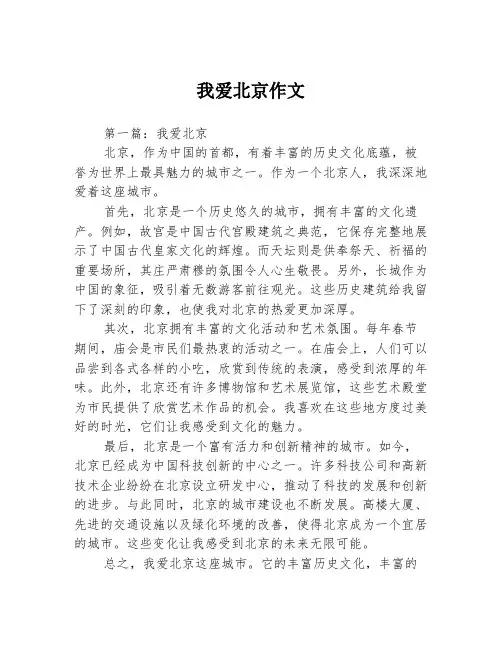 我爱北京作文

第一篇：我爱北京

北京，作为中国的首都，有着丰富的历史文化底蕴，被誉为世界上最具魅力的城市之一。作为一个北京人，我深深地爱着这座城市。

首先，北京是一个历史悠久的城市，拥有丰富的文化遗产。例如，故宫是中国古代宫殿建筑之典范，它保存完整地展示了中国古代皇家文化的辉煌。而天坛则是供奉祭天、祈福的重要场所，其庄严肃穆的氛围令人心生敬畏。另外，长城作为中国的象征，吸引着无数游客前往观光。这些历史建筑给我留下了深刻的印象，也使我对北京的热爱更加深厚。

其次，北京拥有丰富的文化活动和艺术氛围。每年春节期间，庙会是市民们最热衷的活动之一。在庙会上，人们可以品尝到各式各样的小吃，欣赏到传统的表演，感受到浓厚的年味。此外，北京还有许多博物馆和艺术展览馆，这些艺术殿堂为市民提供了欣赏艺术作品的机会。我喜欢在这些地方度过美好的时光，它们让我感受到文化的魅力。

最后，北京是一个富有活力和创新精神的城市。如今，北京已经成为中国科技创新的中心之一。许多科技公司和高新技术企业纷纷在北京设立研发中心，推动了科技的发展和创新的进步。与此同时，北京的城市建设也不断发展。高楼大厦、先进的交通设施以及绿化环境的改善，使得北京成为一个宜居的城市。这些变化让我感受到北京的未来无限可能。

总之，我爱北京这座城市。它的丰富历史文化，丰富的